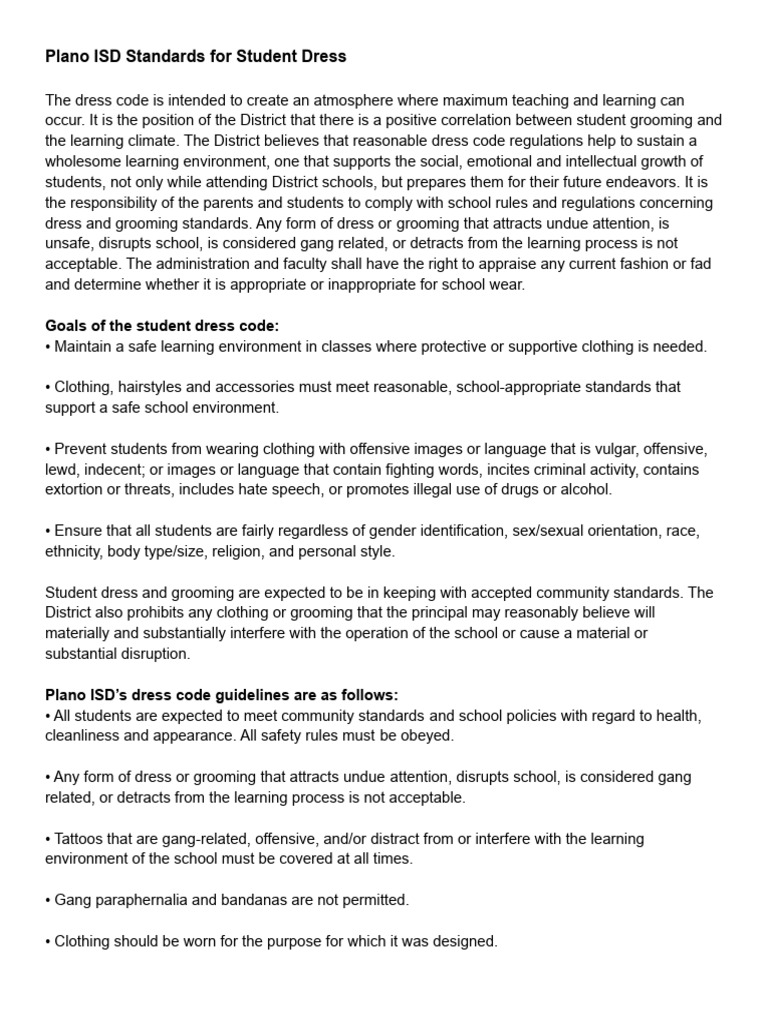 Plano ISD Standards for Student Dress

The dress code is intended to create an atmosphere where maximum teaching and learning can occur. It is the position of the District that there is a positive correlation between student grooming and the learning climate. The District believes that reasonable dress code regulations help to sustain a wholesome learning environment, one that supports the social, emotional and intellectual growth of students, not only while attending District schools, but prepares them for their future endeavors. It is the responsibility of the parents and students to comply with school rules and regulations concerning dress and grooming standards. Any form of dress or grooming that attracts undue attention, is unsafe, disrupts school, is considered gang related, or detracts from the learning process is not acceptable. The administration and faculty shall have the right to appraise any current fashion or fad and determine whether it is appropriate or inappropriate for school wear.

Goals of the student dress code:
• Maintain a safe learning environment in classes where protective or supportive clothing is needed.

• Clothing, hairstyles and accessories must meet reasonable, school-appropriate standards that support a safe school environment.

• Prevent students from wearing clothing with offensive images or language that is vulgar, offensive, lewd, indecent; or images or language that contain fighting words, incites criminal activity, contains extortion or threats, includes hate speech, or promotes illegal use of drugs or alcohol.

• Ensure that all students are fairly regardless of gender identification, sex/sexual orientation, race, ethnicity, body type/size, religion, and personal style.

Student dress and grooming are expected to be in keeping with accepted community standards. The District also prohibits any clothing or grooming that the principal may reasonably believe will materially and substantially interfere with the operation of the school or cause a material or substantial disruption.

Plano ISD's dress code guidelines are as follows:
• All students are expected to meet community standards and school policies with regard to health, cleanliness and appearance. All safety rules must be obeyed.

• Any form of dress or grooming that attracts undue attention, disrupts school, is considered gang related, or detracts from the learning process is not acceptable.

• Tattoos that are gang-related, offensive, and/or distract from or interfere with the learning environment of the school must be covered at all times.

• Gang paraphernalia and bandanas are not permitted.

• Clothing should be worn for the purpose for which it was designed.